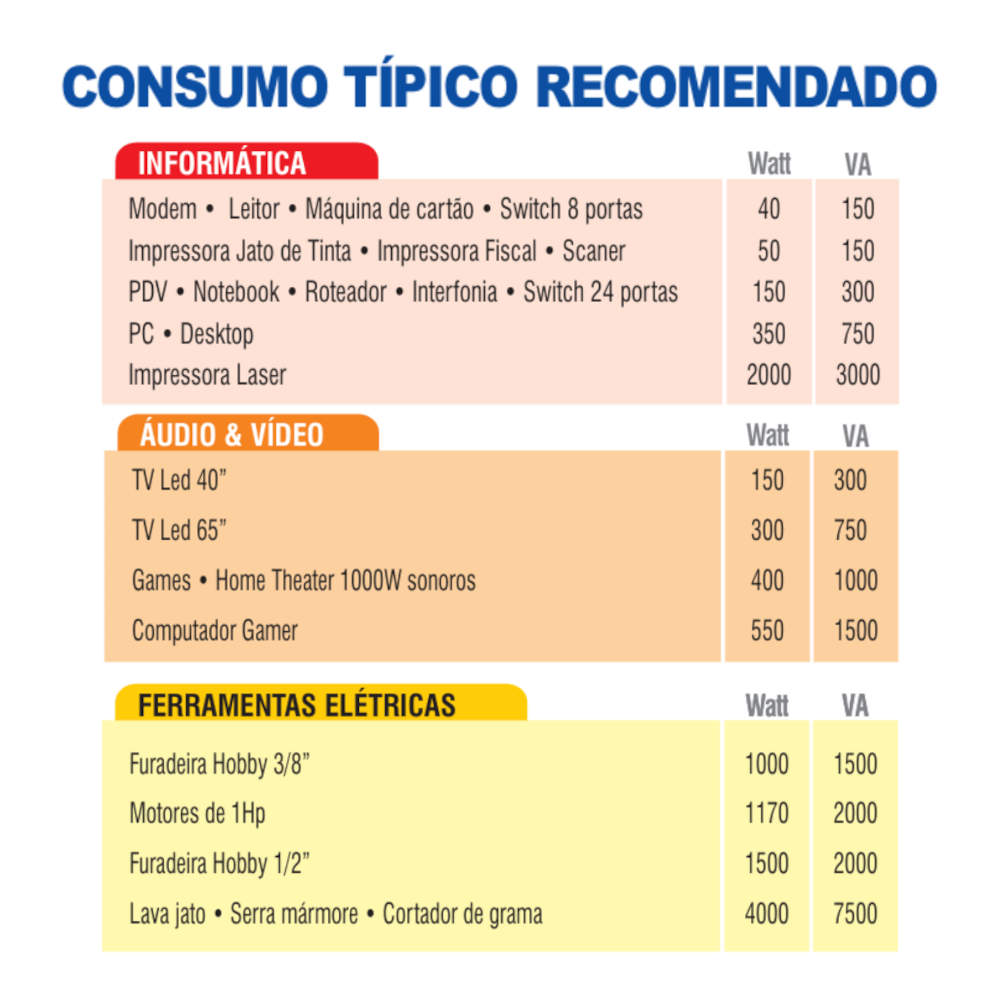 CONSUMO TÍPICO RECOMENDADO

| INFORMÁTICA | Watt | VA |
|---|---|---|
| Modem • Leitor • Máquina de cartão • Switch 8 portas | 40 | 150 |
| Impressora Jato de Tinta • Impressora Fiscal • Scaner | 50 | 150 |
| PDV • Notebook • Roteador • Interfonia • Switch 24 portas | 150 | 300 |
| PC • Desktop | 350 | 750 |
| Impressora Laser | 2000 | 3000 |

| ÁUDIO & VÍDEO | Watt | VA |
|---|---|---|
| TV Led 40” | 150 | 300 |
| TV Led 65” | 300 | 750 |
| Games • Home Theater 1000W sonoros | 400 | 1000 |
| Computador Gamer | 550 | 1500 |

| FERRAMENTAS ELÉTRICAS | Watt | VA |
|---|---|---|
| Furadeira Hobby 3/8” | 1000 | 1500 |
| Motores de 1Hp | 1170 | 2000 |
| Furadeira Hobby 1/2” | 1500 | 2000 |
| Lava jato • Serra mármore • Cortador de grama | 4000 | 7500 |